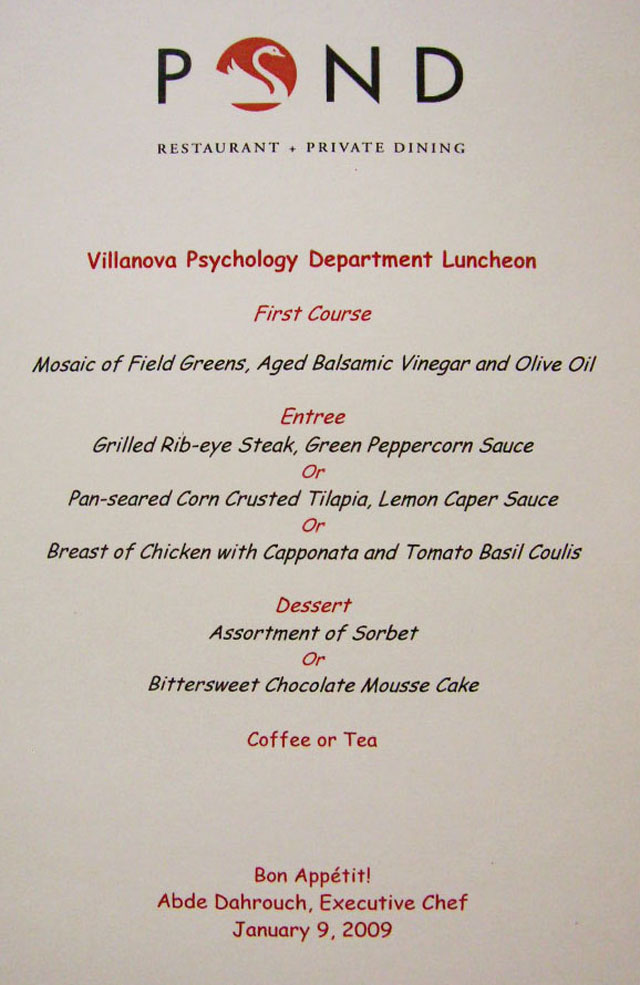 POND

RESTAURANT + PRIVATE DINING

Villanova Psychology Department Luncheon

First Course

Mosaic of Field Greens, Aged Balsamic Vinegar and Olive Oil

Entree
Grilled Rib-eye Steak, Green Peppercorn Sauce
Or
Pan-seared Corn Crusted Tilapia, Lemon Caper Sauce
Or
Breast of Chicken with Capponata and Tomato Basil Coulis

Dessert
Assortment of Sorbet
Or
Bittersweet Chocolate Mousse Cake

Coffee or Tea

Bon Appétit!
Abde Dahrouch, Executive Chef
January 9, 2009